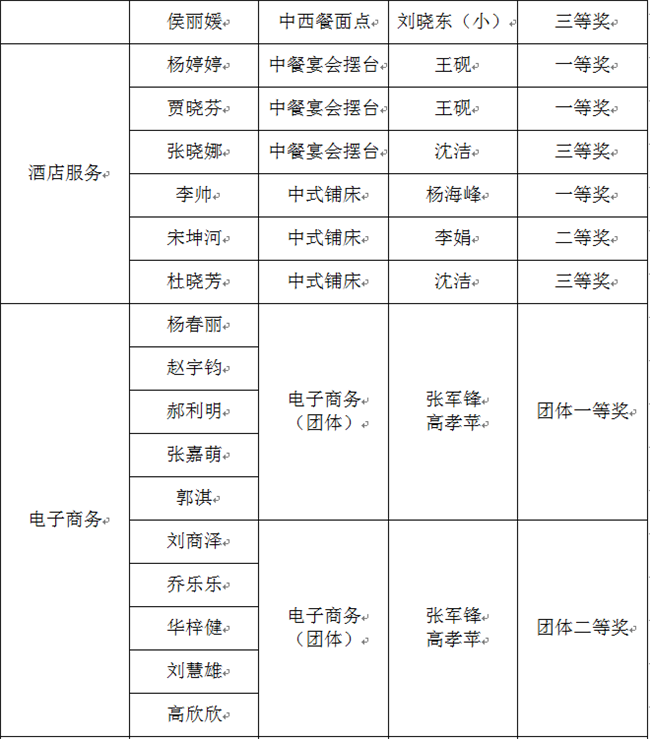 |  | 侯丽媛 | 中西餐面点 | 刘晓东（小） | 三等奖 |
|---|---|---|---|---|
| 酒店服务 | 杨婷婷 | 中餐宴会摆台 | 王砚 | 一等奖 |
|  | 贾晓芬 | 中餐宴会摆台 | 王砚 | 一等奖 |
|  | 张晓娜 | 中餐宴会摆台 | 沈洁 | 三等奖 |
|  | 李帅 | 中式铺床 | 杨海峰 | 一等奖 |
|  | 宋坤河 | 中式铺床 | 李娟 | 二等奖 |
|  | 杜晓芳 | 中式铺床 | 沈洁 | 三等奖 |
| 电子商务 | 杨春丽 | 电子商务（团体） | 张军锋 高孝苹 | 团体一等奖 |
|  | 赵宇钧 |  |  |  |
|  | 郝利明 |  |  |  |
|  | 张嘉萌 |  |  |  |
|  | 郭淇 |  |  |  |
|  | 刘商泽 | 电子商务（团体） | 张军锋 高孝苹 | 团体二等奖 |
|  | 乔乐乐 |  |  |  |
|  | 华梓健 |  |  |  |
|  | 刘慧雄 |  |  |  |
|  | 高欣欣 |  |  |  |